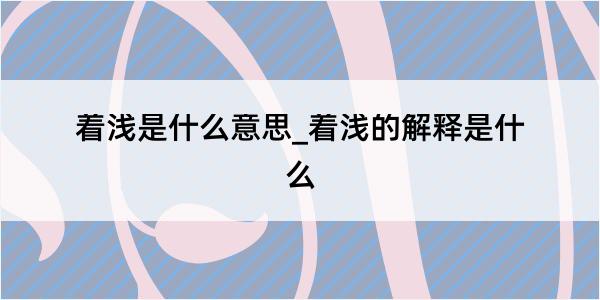 着浅是什么意思_着浅的解释是什么